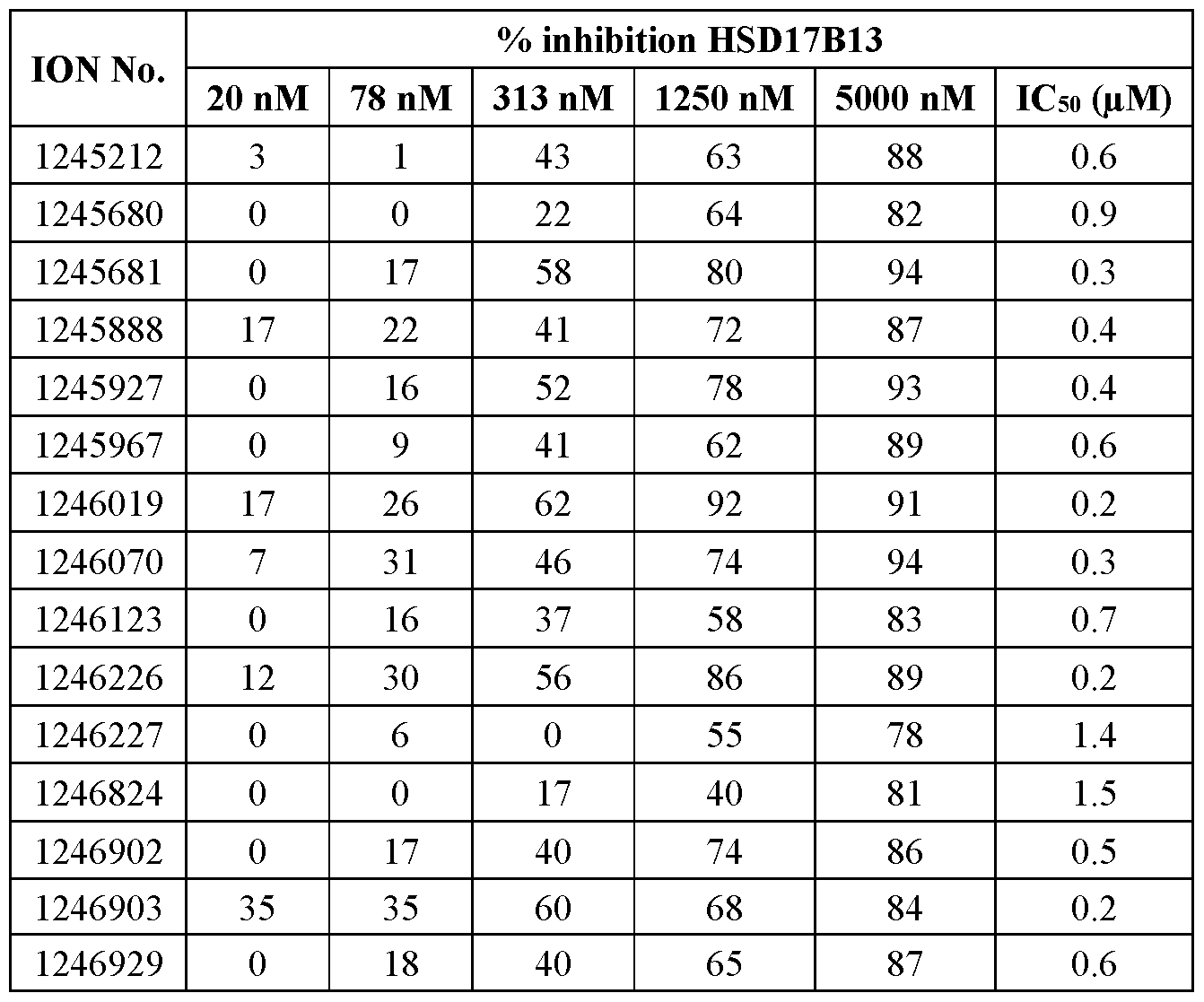 | ION No. | % inhibition HSD17B13 | | | | | |
|---|---|---|---|---|---|---|
| | 20 nM | 78 nM | 313 nM | 1250 nM | 5000 nM | $IC_{50}$ (μM) |
| 1245212 | 3 | 1 | 43 | 63 | 88 | 0.6 |
| 1245680 | 0 | 0 | 22 | 64 | 82 | 0.9 |
| 1245681 | 0 | 17 | 58 | 80 | 94 | 0.3 |
| 1245888 | 17 | 22 | 41 | 72 | 87 | 0.4 |
| 1245927 | 0 | 16 | 52 | 78 | 93 | 0.4 |
| 1245967 | 0 | 9 | 41 | 62 | 89 | 0.6 |
| 1246019 | 17 | 26 | 62 | 92 | 91 | 0.2 |
| 1246070 | 7 | 31 | 46 | 74 | 94 | 0.3 |
| 1246123 | 0 | 16 | 37 | 58 | 83 | 0.7 |
| 1246226 | 12 | 30 | 56 | 86 | 89 | 0.2 |
| 1246227 | 0 | 6 | 0 | 55 | 78 | 1.4 |
| 1246824 | 0 | 0 | 17 | 40 | 81 | 1.5 |
| 1246902 | 0 | 17 | 40 | 74 | 86 | 0.5 |
| 1246903 | 35 | 35 | 60 | 68 | 84 | 0.2 |
| 1246929 | 0 | 18 | 40 | 65 | 87 | 0.6 |